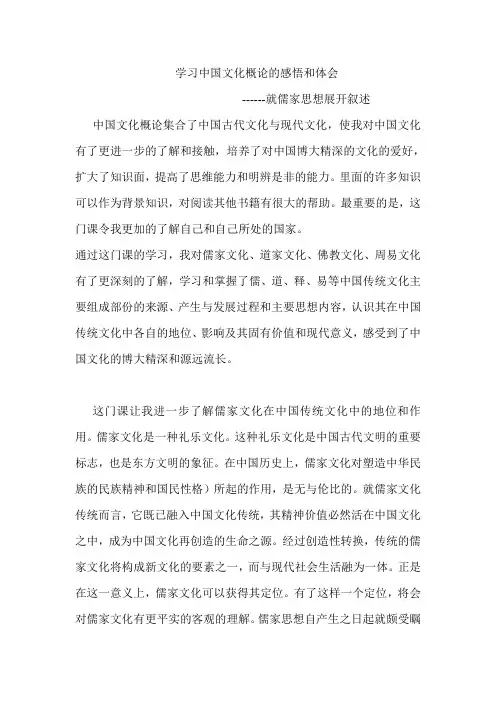 学习中国文化概论的感悟和体会

------就儒家思想展开叙述

中国文化概论集合了中国古代文化与现代文化，使我对中国文化有了更进一步的了解和接触，培养了对中国博大精深的文化的爱好，扩大了知识面，提高了思维能力和明辨是非的能力。里面的许多知识可以作为背景知识，对阅读其他书籍有很大的帮助。最重要的是，这门课令我更加的了解自己和自己所处的国家。

通过这门课的学习，我对儒家文化、道家文化、佛教文化、周易文化有了更深刻的了解，学习和掌握了儒、道、释、易等中国传统文化主要组成部份的来源、产生与发展过程和主要思想内容，认识其在中国传统文化中各自的地位、影响及其固有价值和现代意义，感受到了中国文化的博大精深和源远流长。

这门课让我进一步了解儒家文化在中国传统文化中的地位和作用。儒家文化是一种礼乐文化。这种礼乐文化是中国古代文明的重要标志，也是东方文明的象征。在中国历史上，儒家文化对塑造中华民族的民族精神和国民性格）所起的作用，是无与伦比的。就儒家文化传统而言，它既已融入中国文化传统，其精神价值必然活在中国文化之中，成为中国文化再创造的生命之源。经过创造性转换，传统的儒家文化将构成新文化的要素之一，而与现代社会生活融为一体。正是在这一意义上，儒家文化可以获得其定位。有了这样一个定位，将会对儒家文化有更平实的客观的理解。儒家思想自产生之日起就颇受瞩